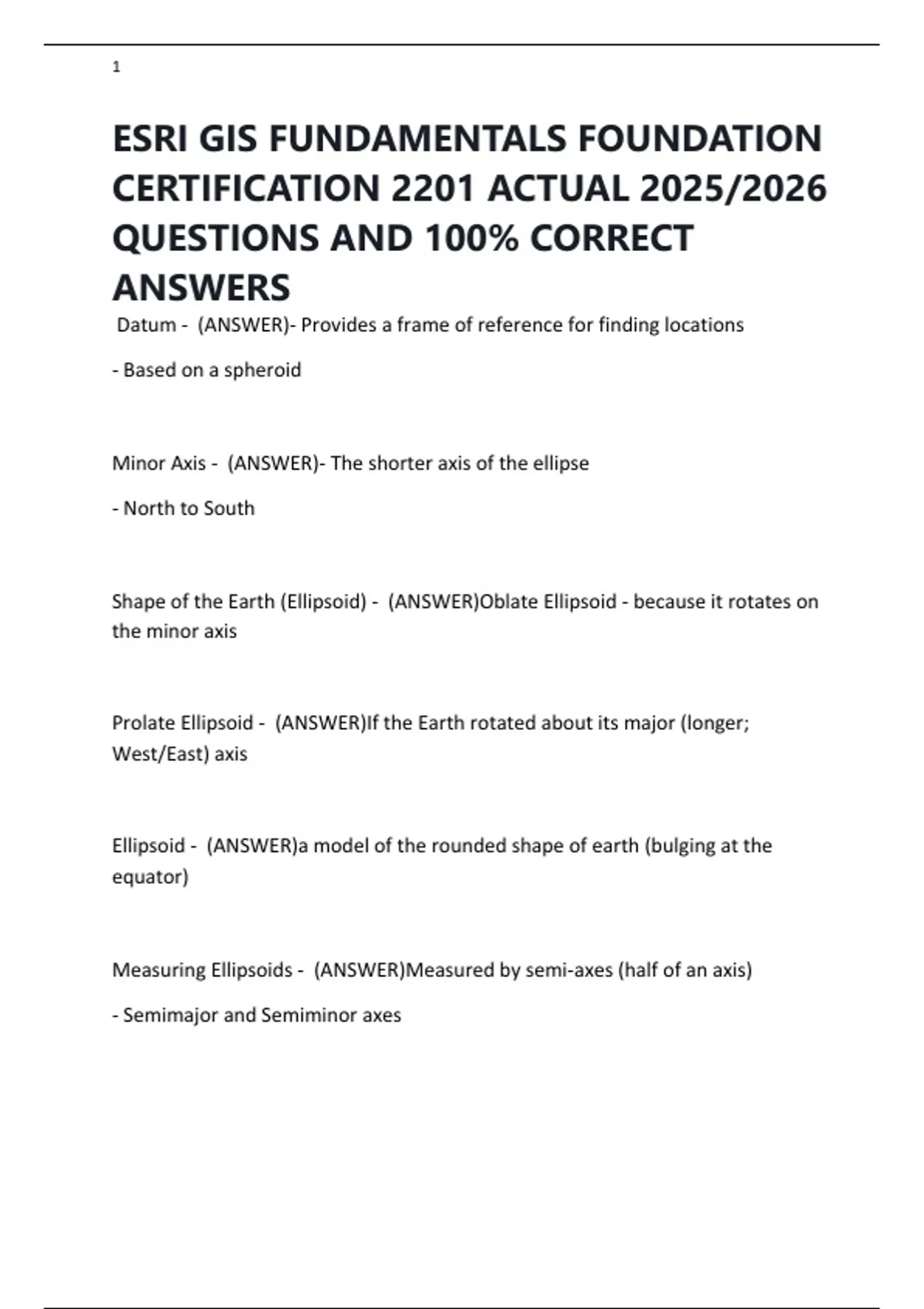 1

ESRI GIS FUNDAMENTALS FOUNDATION CERTIFICATION 2201 ACTUAL 2025/2026 QUESTIONS AND 100% CORRECT ANSWERS

Datum - (ANSWER)- Provides a frame of reference for finding locations

- Based on a spheroid

Minor Axis - (ANSWER)- The shorter axis of the ellipse

- North to South

Shape of the Earth (Ellipsoid) - (ANSWER)Oblate Ellipsoid - because it rotates on the minor axis

Prolate Ellipsoid - (ANSWER)If the Earth rotated about its major (longer; West/East) axis

Ellipsoid - (ANSWER)a model of the rounded shape of earth (bulging at the equator)

Measuring Ellipsoids - (ANSWER)Measured by semi-axes (half of an axis)

- Semimajor and Semiminor axes